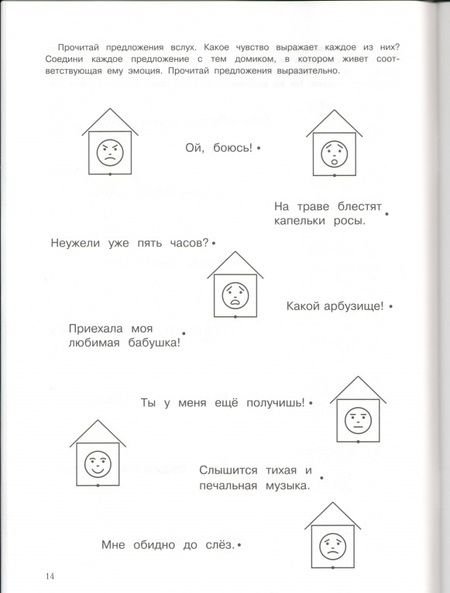 Прочитай предложения вслух. Какое чувство выражает каждое из них? Соедини каждое предложение с тем домиком, в котором живет соответствующая ему эмоция. Прочитай предложения выразительно.

Ой, боюсь!

На траве блестят капельки росы.

Неужели уже пять часов?

Какой арбузище!

Приехала моя любимая бабушка!

Ты у меня ещё получишь!

Слышится тихая и печальная музыка.

Мне обидно до слёз.

14